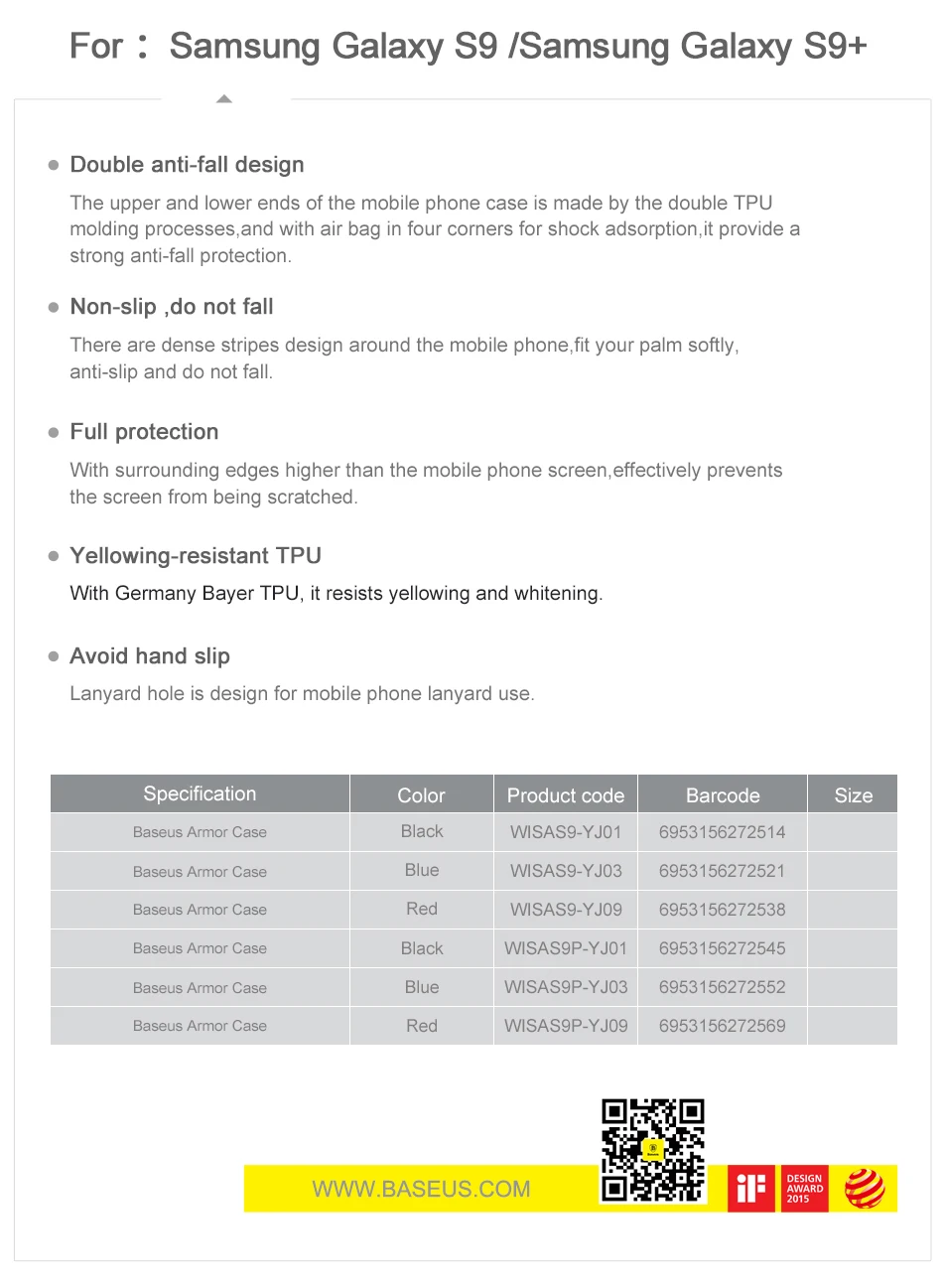 For： Samsung Galaxy S9 /Samsung Galaxy S9+

Double anti-fall design

The upper and lower ends of the mobile phone case is made by the double TPU molding processes,and with air bag in four corners for shock adsorption,it provide a strong anti-fall protection.

Non-slip ,do not fall

There are dense stripes design around the mobile phone,fit your palm softly, anti-slip and do not fall.

Full protection

With surrounding edges higher than the mobile phone screen,effectively prevents the screen from being scratched.

Yellowing-resistant TPU

With Germany Bayer TPU, it resists yellowing and whitening.

Avoid hand slip

Lanyard hole is design for mobile phone lanyard use.

| Specification | Color | Product code | Barcode | Size |
|---|---|---|---|---|
| Baseus Armor Case | Black | WISAS9-YJ01 | 6953156272514 | |
| Baseus Armor Case | Blue | WISAS9-YJ03 | 6953156272521 | |
| Baseus Armor Case | Red | WISAS9-YJ09 | 6953156272538 | |
| Baseus Armor Case | Black | WISAS9P-YJ01 | 6953156272545 | |
| Baseus Armor Case | Blue | WISAS9P-YJ03 | 6953156272552 | |
| Baseus Armor Case | Red | WISAS9P-YJ09 | 6953156272569 | |

WWW.BASEUS.COM

iF

DESIGN AWARD 2015